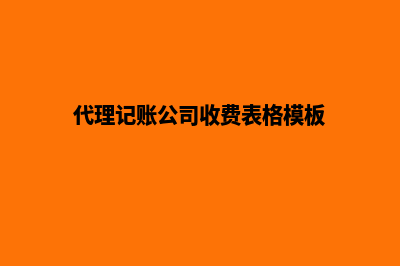 代理记账公司收费表格模板